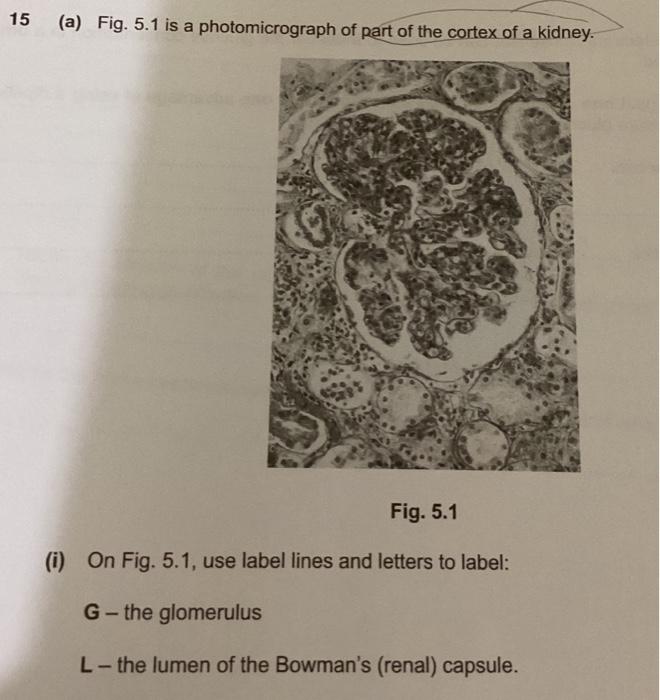 15 (a) Fig. 5.1 is a photomicrograph of part of the cortex of a kidney.

Fig. 5.1

(i) On Fig. 5.1, use label lines and letters to label:

G – the glomerulus

L – the lumen of the Bowman's (renal) capsule.